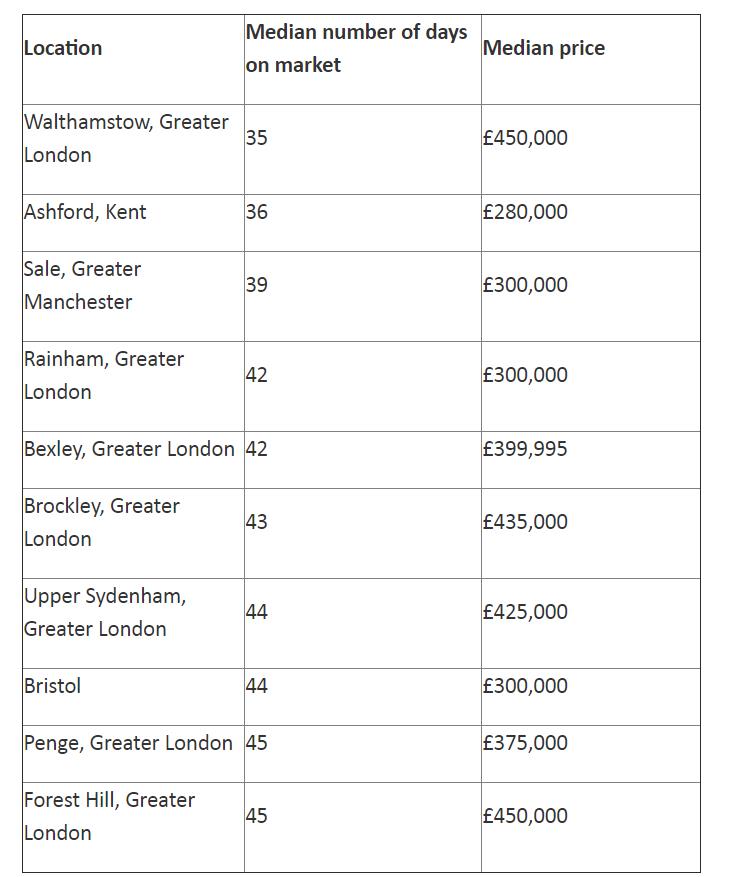 | Location | Median number of days on market | Median price |
|---|---|---|
| Walthamstow, Greater London | 35 | £450,000 |
| Ashford, Kent | 36 | £280,000 |
| Sale, Greater Manchester | 39 | £300,000 |
| Rainham, Greater London | 42 | £300,000 |
| Bexley, Greater London | 42 | £399,995 |
| Brockley, Greater London | 43 | £435,000 |
| Upper Sydenham, Greater London | 44 | £425,000 |
| Bristol | 44 | £300,000 |
| Penge, Greater London | 45 | £375,000 |
| Forest Hill, Greater London | 45 | £450,000 |